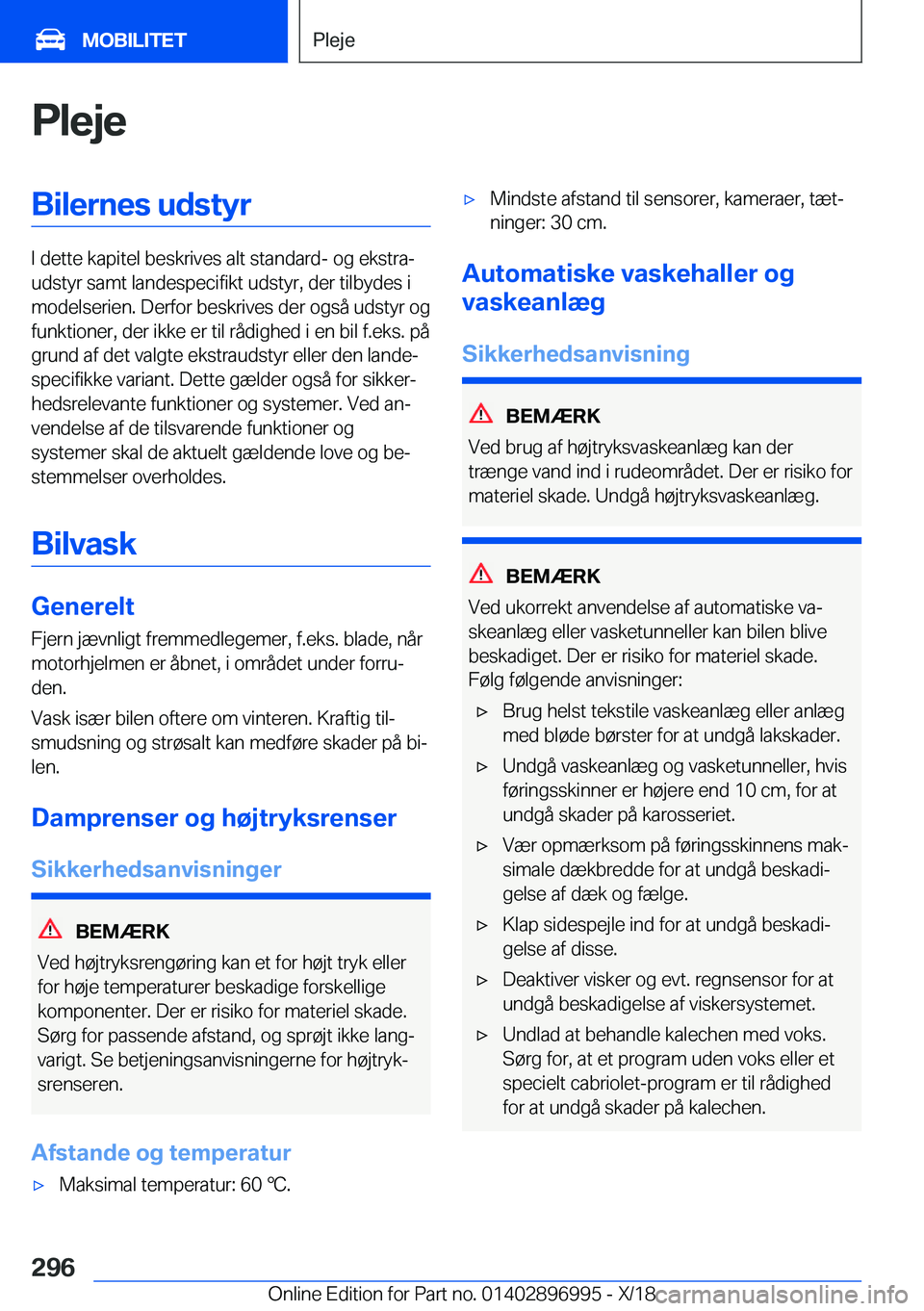 MOBILITET

Pleje

Pleje

Bilernes udstyr

I dette kapitel beskrives alt standard- og ekstraudstyr samt landespecifikt udstyr, der tilbydes i modelserien. Derfor beskrives der også udstyr og funktioner, der ikke er til rådighed i en bil f.eks. på grund af det valgte ekstraudstyr eller den landespecifikke variant. Dette gælder også for sikkerhedsrelevante funktioner og systemer. Ved anvendelse af de tilsvarende funktioner og systemer skal de aktuelt gældende love og bestemmelser overholdes.

Bilvask

Generelt

Fjern jævnligt fremmedlegemer, f.eks. blade, når motorhjelmen er åbnet, i området under forruden.

Vask især bilen oftere om vinteren. Kraftig tilsmudsning og strøsalt kan medføre skader på bilen.

Damprenser og højtryksrenser

Sikkerhedsanvisninger

BEMÆRK

Ved højtryksrengøring kan et for højt tryk eller for høje temperaturer beskadige forskellige komponenter. Der er risiko for materiel skade. Sørg for passende afstand, og sprøjt ikke langvarigt. Se betjeningsanvisningerne for højtryksrenseren.

Afstande og temperatur

▷ Maksimal temperatur: 60 ℃.

▷ Mindste afstand til sensorer, kameraer, tætninger: 30 cm.

Automatiske vaskehaller og vaskeanlæg

Sikkerhedsanvisning

BEMÆRK

Ved brug af højtryksvaskeanlæg kan der trænge vand ind i rudeområdet. Der er risiko for materiel skade. Undgå højtryksvaskeanlæg.

BEMÆRK

Ved ukorrekt anvendelse af automatiske vaskeanlæg eller vasketunneller kan bilen blive beskadiget. Der er risiko for materiel skade. Følg følgende anvisninger:

▷ Brug helst tekstile vaskeanlæg eller anlæg med bløde børster for at undgå lakskader.

▷ Undgå vaskeanlæg og vasketunneller, hvis føringsskinner er højere end 10 cm, for at undgå skader på karosseriet.

▷ Vær opmærksom på føringsskinnens maksimale dækbredde for at undgå beskadigelse af dæk og fælge.

▷ Klap sidespejle ind for at undgå beskadigelse af disse.

▷ Deaktiver visker og evt. regnsensor for at undgå beskadigelse af viskersystemet.

▷ Undlad at behandle kalechen med voks. Sørg for, at et program uden voks eller et specielt cabriolet-program er til rådighed for at undgå skader på kalechen.

296

Online Edition for Part no. 01402896995 - X/18 carmanualsonline.info